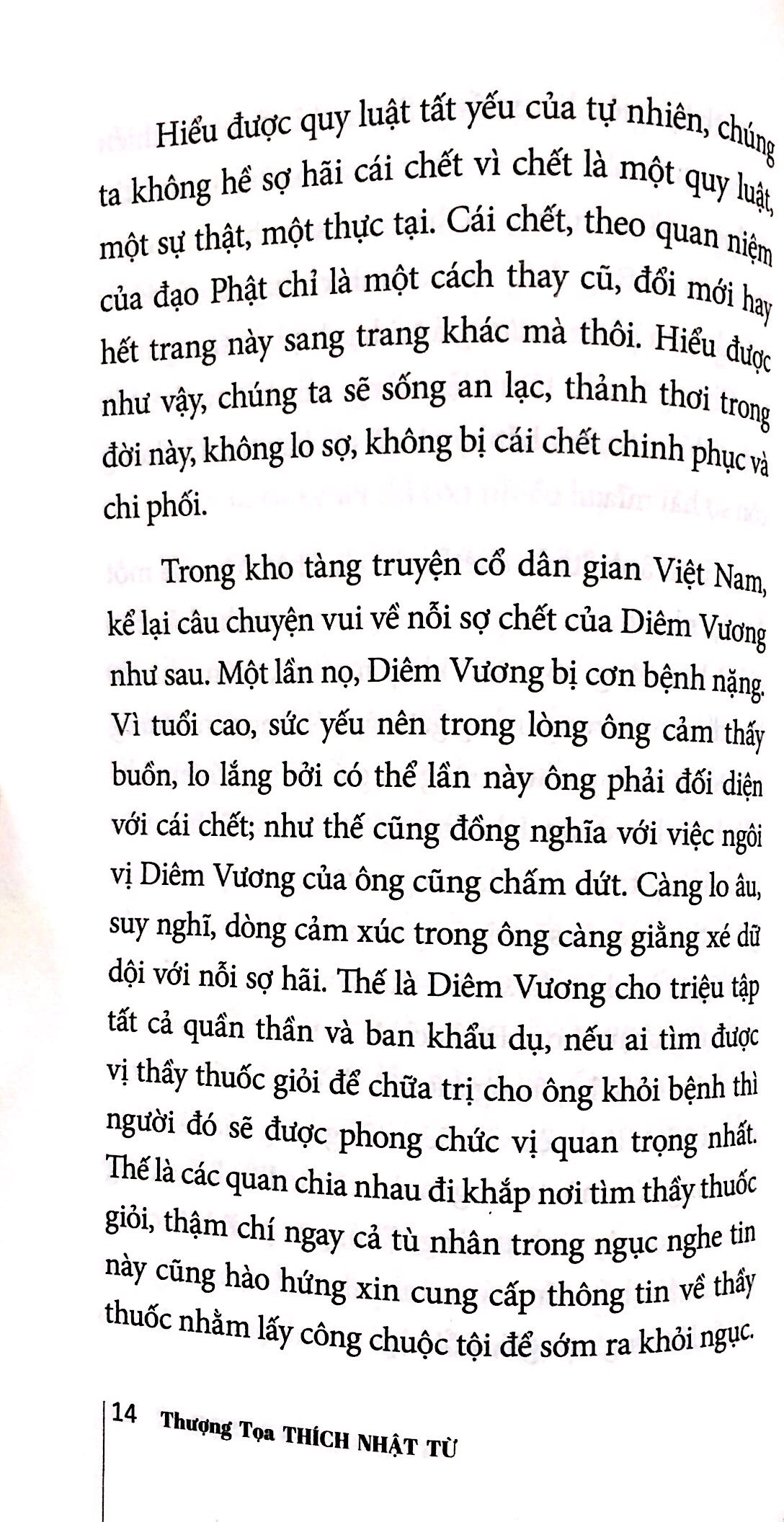 Hiểu được quy luật tất yếu của tự nhiên, chúng ta không hề sợ hãi cái chết vì chết là một quy luật, một sự thật, một thực tại. Cái chết, theo quan niệm của đạo Phật chỉ là một cách thay cũ, đổi mới hay hết trang này sang trang khác mà thôi. Hiểu được như vậy, chúng ta sẽ sống an lạc, thảnh thơi trong đời này, không lo sợ, không bị cái chết chinh phục và chi phối.

Trong kho tàng truyện cổ dân gian Việt Nam, kể lại câu chuyện vui về nỗi sợ chết của Diêm Vương như sau. Một lần nọ, Diêm Vương bị cơn bệnh nặng. Vì tuổi cao, sức yếu nên trong lòng ông cảm thấy buồn, lo lắng bởi có thể lần này ông phải đối diện với cái chết; như thế cũng đồng nghĩa với việc ngôi vị Diêm Vương của ông cũng chấm dứt. Càng lo âu, suy nghĩ, dòng cảm xúc trong ông càng giằng xé dữ dội với nỗi sợ hãi. Thế là Diêm Vương cho triệu tập tất cả quần thần và ban khẩu dụ, nếu ai tìm được vị thầy thuốc giỏi để chữa trị cho ông khỏi bệnh thì người đó sẽ được phong chức vị quan trọng nhất. Thế là các quan chia nhau đi khắp nơi tìm thầy thuốc giỏi, thậm chí ngay cả tù nhân trong ngục nghe tin này cũng hào hứng xin cung cấp thông tin về thầy thuốc nhằm lấy công chuộc tội để sớm ra khỏi ngục.

14 Thượng Tọa THÍCH NHẬT TỪ